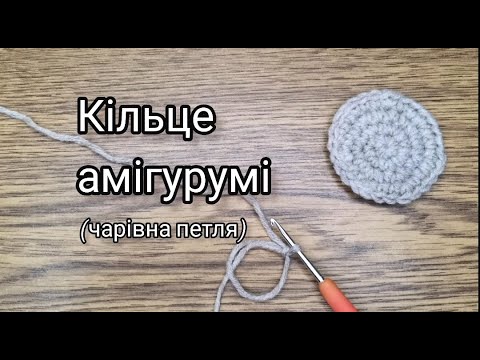 Кільце амігурумі

(чарівна петля)